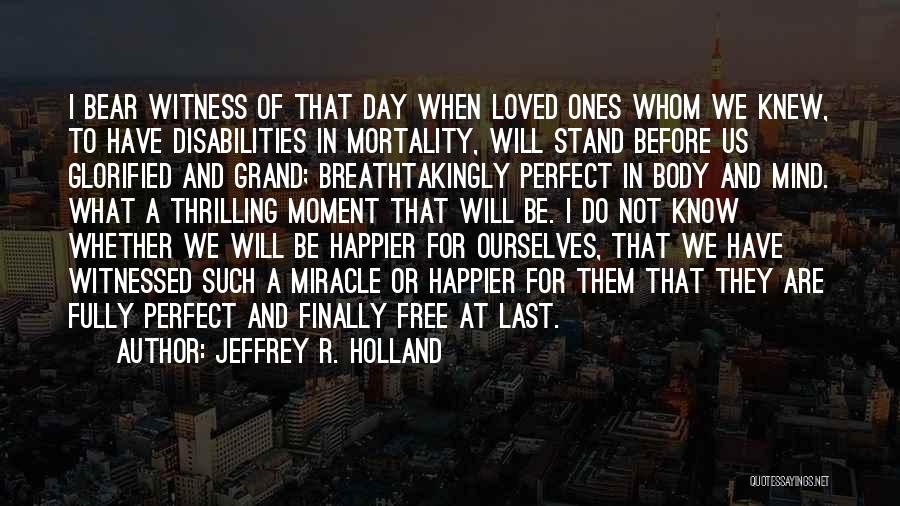 I BEAR WITNESS OF THAT DAY WHEN LOVED ONES WHOM WE KNEW, TO HAVE DISABILITIES IN MORTALITY, WILL STAND BEFORE US GLORIFIED AND GRAND; BREATHTAKINGLY PERFECT IN BODY AND MIND. WHAT A THRILLING MOMENT THAT WILL BE. I DO NOT KNOW WHETHER WE WILL BE HAPPIER FOR OURSELVES, THAT WE HAVE WITNESSED SUCH A MIRACLE OR HAPPIER FOR THEM THAT THEY ARE FULLY PERFECT AND FINALLY FREE AT LAST.

AUTHOR: JEFFREY R. HOLLAND

QUOTESSAYINGS.NET